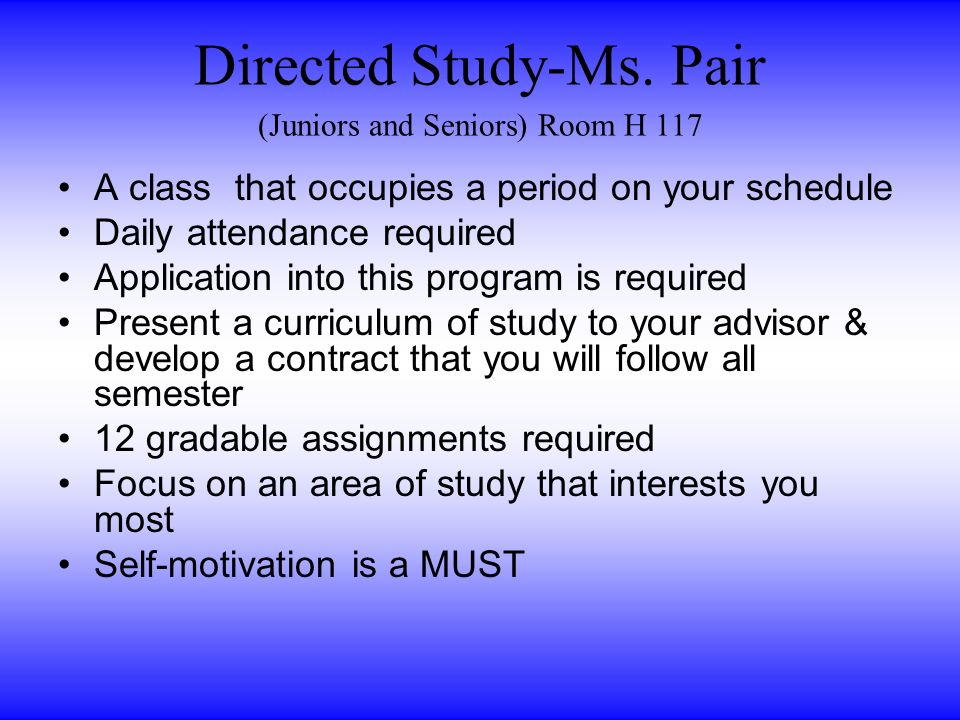 Directed Study-Ms. Pair

(Juniors and Seniors) Room H 117

• A class that occupies a period on your schedule
• Daily attendance required
• Application into this program is required
• Present a curriculum of study to your advisor & develop a contract that you will follow all semester
• 12 gradable assignments required
• Focus on an area of study that interests you most
• Self-motivation is a MUST